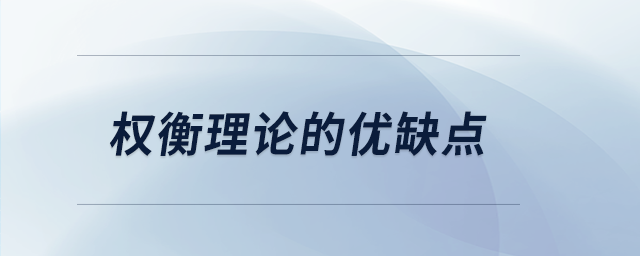 权衡理论的优缺点